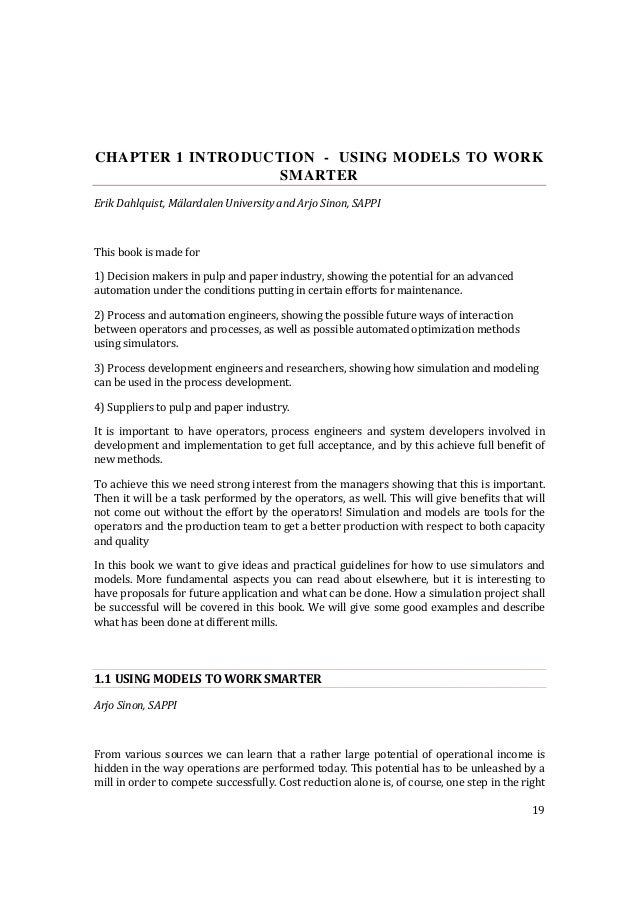 CHAPTER 1 INTRODUCTION - USING MODELS TO WORK SMARTER

Erik Dahlquist, Mälardalen University and Arjo Sinon, SAPPI

This book is made for

1) Decision makers in pulp and paper industry, showing the potential for an advanced automation under the conditions putting in certain efforts for maintenance.

2) Process and automation engineers, showing the possible future ways of interaction between operators and processes, as well as possible automated optimization methods using simulators.

3) Process development engineers and researchers, showing how simulation and modeling can be used in the process development.

4) Suppliers to pulp and paper industry.

It is important to have operators, process engineers and system developers involved in development and implementation to get full acceptance, and by this achieve full benefit of new methods.

To achieve this we need strong interest from the managers showing that this is important. Then it will be a task performed by the operators, as well. This will give benefits that will not come out without the effort by the operators! Simulation and models are tools for the operators and the production team to get a better production with respect to both capacity and quality

In this book we want to give ideas and practical guidelines for how to use simulators and models. More fundamental aspects you can read about elsewhere, but it is interesting to have proposals for future application and what can be done. How a simulation project shall be successful will be covered in this book. We will give some good examples and describe what has been done at different mills.

1.1 USING MODELS TO WORK SMARTER

Arjo Sinon, SAPPI

From various sources we can learn that a rather large potential of operational income is hidden in the way operations are performed today. This potential has to be unleashed by a mill in order to compete successfully. Cost reduction alone is, of course, one step in the right

19